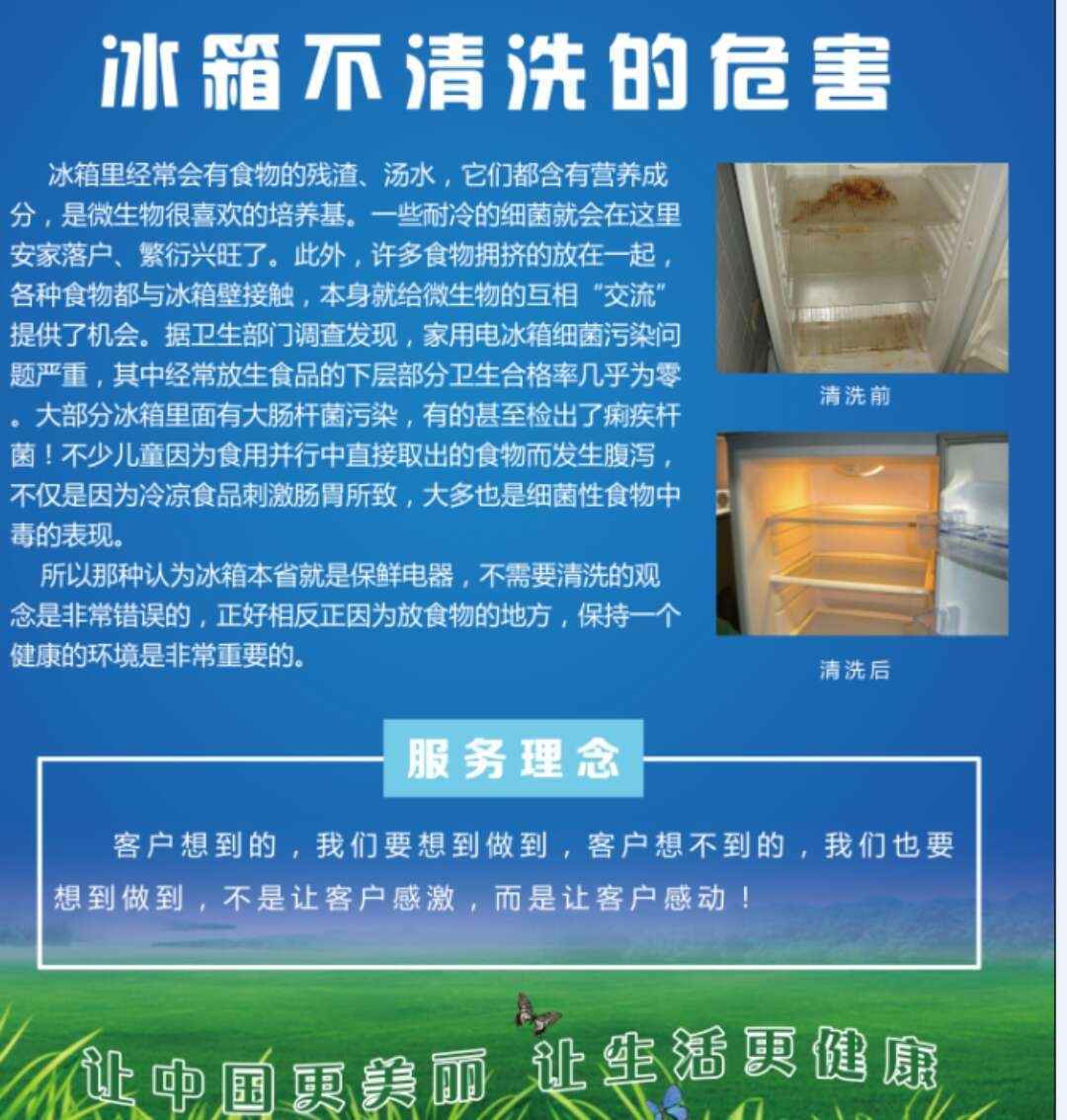 冰箱不清洗的危害

冰箱里经常会有食物的残渣、汤水，它们都含有营养成分，是微生物很喜欢的培养基。一些耐冷的细菌就会在这里安家落户、繁衍兴旺了。此外，许多食物拥挤的放在一起，各种食物都与冰箱壁接触，本身就给微生物的互相“交流”提供了机会。据卫生部门调查发现，家用电冰箱细菌污染问题严重，其中经常放生食品的下层部分卫生合格率几乎为零。大部分冰箱里面有大肠杆菌污染，有的甚至检出了痢疾杆菌！不少儿童因为食用并行中直接取出的食物而发生腹泻，不仅是因为冷凉食品刺激肠胃所致，大多也是细菌性食物中毒的表现。

所以那种认为冰箱本省就是保鲜电器，不需要清洗的观念是非常错误的，正好相反正因为放食物的地方，保持一个健康的环境是非常重要的。

清洗前

清洗后

服务理念

客户想到的，我们要想到做到，客户想不到的，我们也要想到做到，不是让客户感激，而是让客户感动！

让中国更美丽 让生活更健康